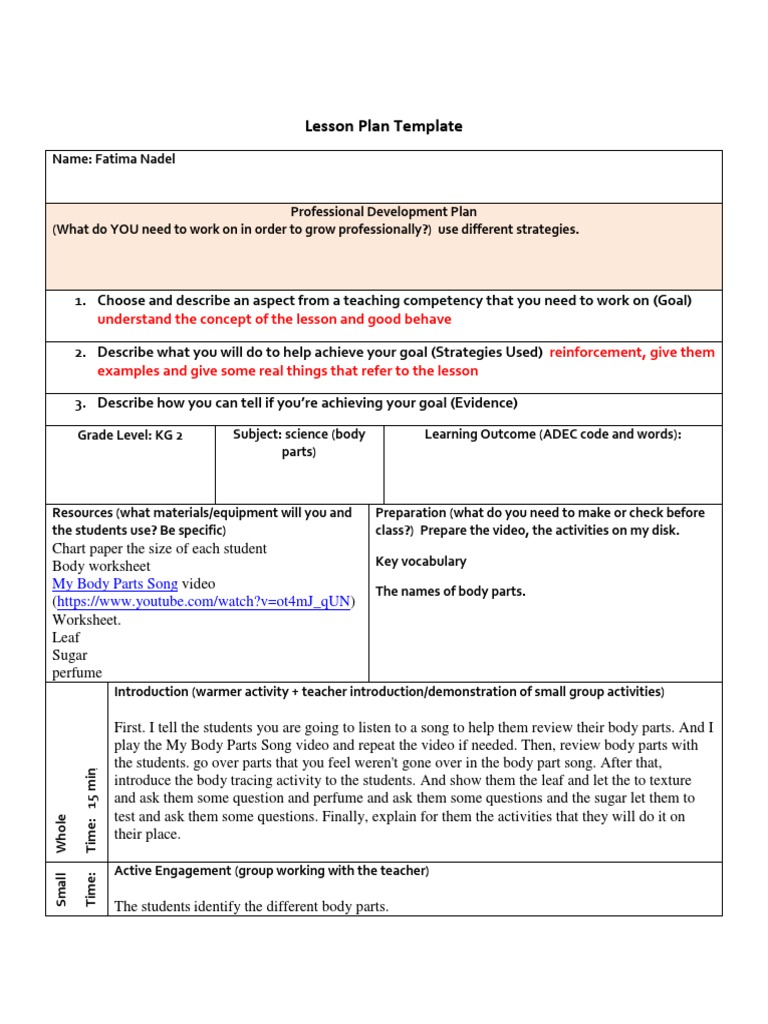 Lesson Plan Template

Name: Fatima Nadel

Professional Development Plan
(What do YOU need to work on in order to grow professionally?) use different strategies.

1. Choose and describe an aspect from a teaching competency that you need to work on (Goal) understand the concept of the lesson and good behave

2. Describe what you will do to help achieve your goal (Strategies Used) reinforcement, give them examples and give some real things that refer to the lesson

3. Describe how you can tell if you're achieving your goal (Evidence)

| Grade Level: KG 2 | Subject: science (body parts) | Learning Outcome (ADEC code and words): |
|---|---|---|

Resources (what materials/equipment will you and the students use? Be specific)
Chart paper the size of each student
Body worksheet
My Body Parts Song video (https://www.youtube.com/watch?v=ot4mJ_qUN)
Worksheet.
Leaf
Sugar
perfume

Preparation (what do you need to make or check before class?) Prepare the video, the activities on my disk.

Key vocabulary

The names of body parts.

Whole Time: 15 min

Introduction (warmer activity + teacher introduction/demonstration of small group activities)

First. I tell the students you are going to listen to a song to help them review their body parts. And I play the My Body Parts Song video and repeat the video if needed. Then, review body parts with the students. go over parts that you feel weren't gone over in the body part song. After that, introduce the body tracing activity to the students. And show them the leaf and let the to texture and ask them some question and perfume and ask them some questions and the sugar let them to test and ask them some questions. Finally, explain for them the activities that they will do it on their place.

Small Time:

Active Engagement (group working with the teacher)

The students identify the different body parts.